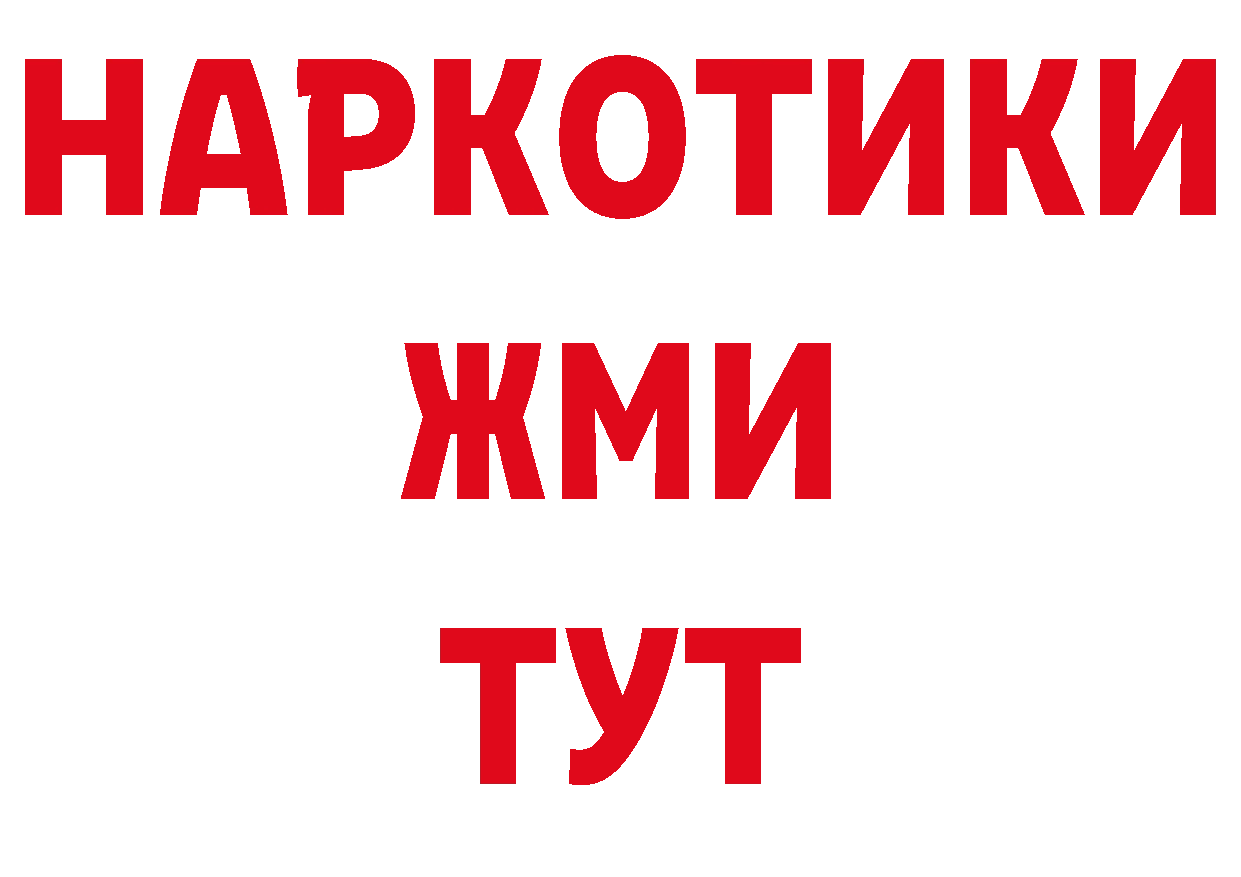 НАРКОТИКИ
ЖМИ
ТУТ